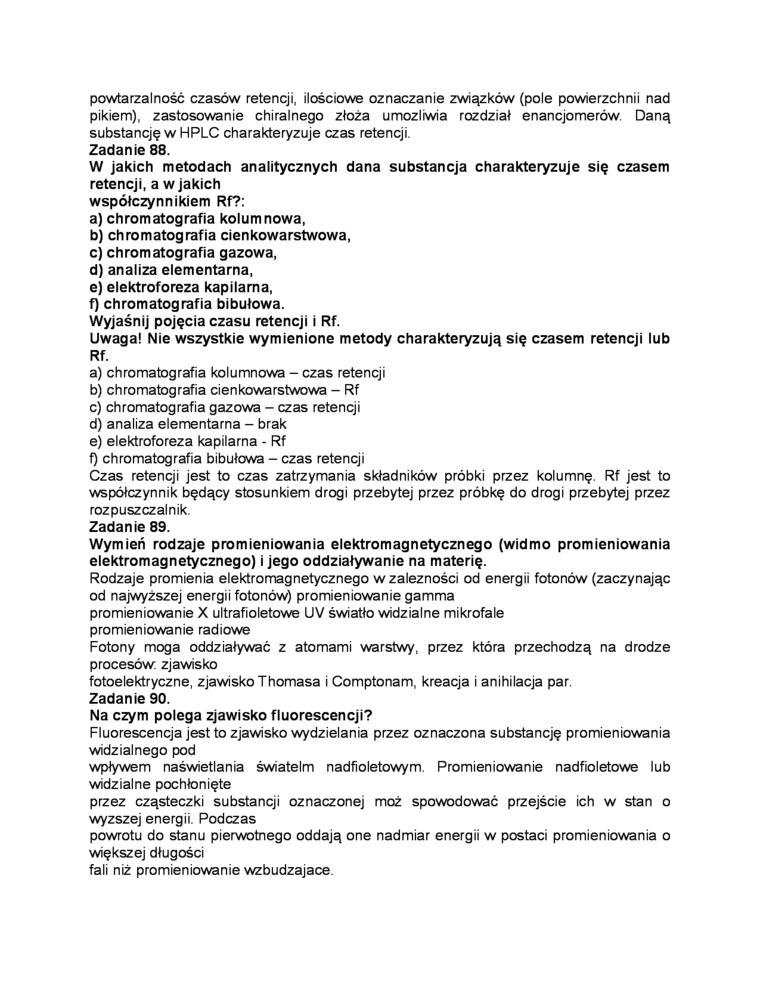 powtarzalność czasów retencji, ilościowe oznaczanie związków (pole powierzchnii nad pikiem), zastosowanie chiralnego złoża umozliwia rozdział enancjomerów. Daną substancję w HPLC charakteryzuje czas retencji.
Zadanie 88.
W jakich metodach analitycznych dana substancja charakteryzuje się czasem retencji, a w jakich
współczynnikiem Rf?:
a) chromatografia kolumnowa,
b) chromatografia cienkowarstwowa,
c) chromatografia gazowa,
d) analiza elementarna,
e) elektroforeza kapilarna,
f) chromatografia bibułowa.
Wyjaśnij pojęcia czasu retencji i Rf.
Uwaga! Nie wszystkie wymienione metody charakteryzują się czasem retencji lub Rf.
a) chromatografia kolumnowa – czas retencji
b) chromatografia cienkowarstwowa – Rf
c) chromatografia gazowa – czas retencji
d) analiza elementarna – brak
e) elektroforeza kapilarna - Rf
f) chromatografia bibułowa – czas retencji
Czas retencji jest to czas zatrzymania składników próbki przez kolumnę. Rf jest to współczynnik będący stosunkiem drogi przebytej przez próbkę do drogi przebytej przez rozpuszczalnik.
Zadanie 89.
Wymień rodzaje promieniowania elektromagnetycznego (widmo promieniowania elektromagnetycznego) i jego oddziaływanie na materię.
Rodzaje promienia elektromagnetycznego w zalezności od energii fotonów (zaczynając od najwyższej energii fotonów) promieniowanie gamma
promieniowanie X ultrafioletowe UV światło widzialne mikrofale
promieniowanie radiowe
Fotony moga oddziaływać z atomami warstwy, przez która przechodzą na drodze procesów: zjawisko
fotoelektryczne, zjawisko Thomasa i Comptonam, kreacja i anihilacja par.
Zadanie 90.
Na czym polega zjawisko fluorescencji?
Fluorescencja jest to zjawisko wydzielania przez oznaczona substancję promieniowania widzialnego pod
wpływem naświetlania światelm nadfioletowym. Promieniowanie nadfioletowe lub widzialne pochłonięte
przez cząsteczki substancji oznaczonej moż spowodować przejście ich w stan o wyzszej energii. Podczas
powrotu do stanu pierwotnego oddają one nadmiar energii w postaci promieniowania o większej długości
fali niż promieniowanie wzbudzajace.